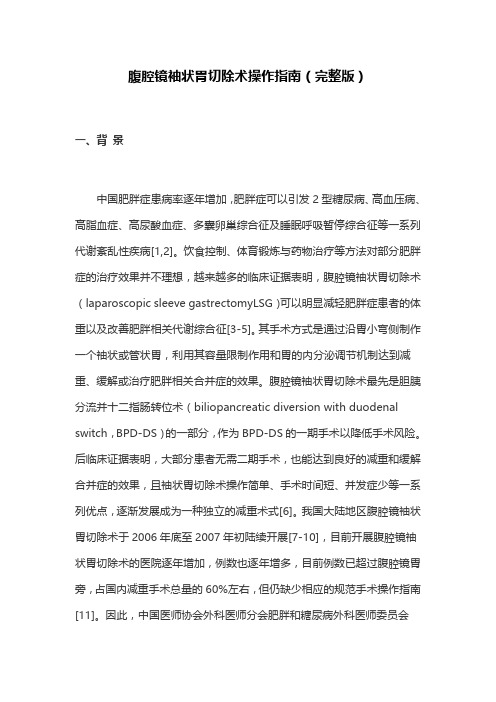 腹腔镜袖状胃切除术操作指南（完整版）

一、背 景

中国肥胖症患病率逐年增加，肥胖症可以引发 2 型糖尿病、高血压病、高脂血症、高尿酸血症、多囊卵巢综合征及睡眠呼吸暂停综合征等一系列代谢紊乱性疾病[1,2]。饮食控制、体育锻炼与药物治疗等方法对部分肥胖症的治疗效果并不理想，越来越多的临床证据表明，腹腔镜袖状胃切除术（laparoscopic sleeve gastrectomyLSG）可以明显减轻肥胖症患者的体重以及改善肥胖相关代谢综合征[3-5]。其手术方式是通过沿胃小弯侧制作一个袖状或管状胃，利用其容量限制作用和胃的内分泌调节机制达到减重、缓解或治疗肥胖相关合并症的效果。腹腔镜袖状胃切除术最先是胆胰分流并十二指肠转位术（biliopancreatic diversion with duodenal switch，BPD-DS）的一部分，作为 BPD-DS 的一期手术以降低手术风险。后临床证据表明，大部分患者无需二期手术，也能达到良好的减重和缓解合并症的效果，且袖状胃切除术操作简单、手术时间短、并发症少等一系列优点，逐渐发展成为一种独立的减重术式[6]。我国大陆地区腹腔镜袖状胃切除术于 2006 年底至 2007 年初陆续开展[7-10]，目前开展腹腔镜袖状胃切除术的医院逐年增加，例数也逐年增多，目前例数已超过腹腔镜胃旁，占国内减重手术总量的 60%左右，但仍缺少相应的规范手术操作指南[11]。因此，中国医师协会外科医师分会肥胖和糖尿病外科医师委员会